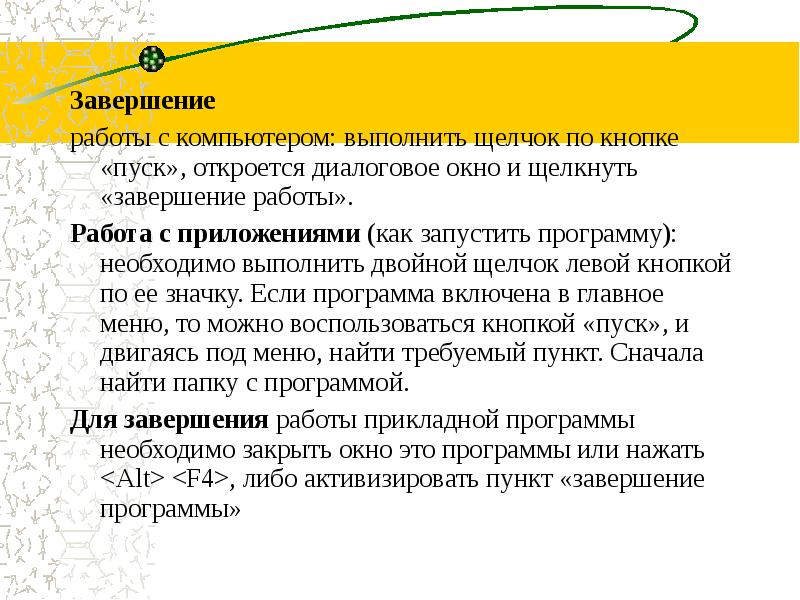 Завершение
работы с компьютером: выполнить щелчок по кнопке «пуск», откроется диалоговое окно и щелкнуть «завершение работы».

Работа с приложениями (как запустить программу): необходимо выполнить двойной щелчок левой кнопкой по ее значку. Если программа включена в главное меню, то можно воспользоваться кнопкой «пуск», и двигаясь под меню, найти требуемый пункт. Сначала найти папку с программой.

Для завершения работы прикладной программы необходимо закрыть окно это программы или нажать <Alt> <F4>, либо активизировать пункт «завершение программы»